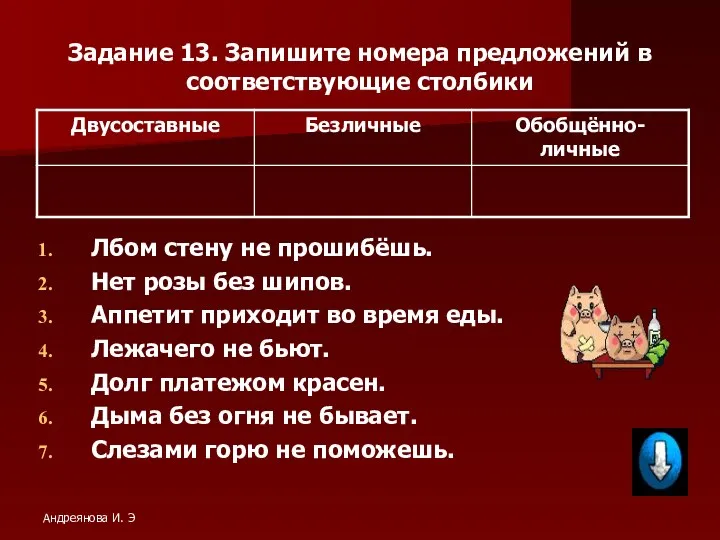 Задание 13. Запишите номера предложений в соответствующие столбики

| Двусоставные | Безличные | Обобщённо-личные |
|---|---|---|
| | | |

1. Лбом стену не прошибёшь.
2. Нет розы без шипов.
3. Аппетит приходит во время еды.
4. Лежачего не бьют.
5. Долг платежом красен.
6. Дыма без огня не бывает.
7. Слезами горю не поможешь.

Андреянова И. Э